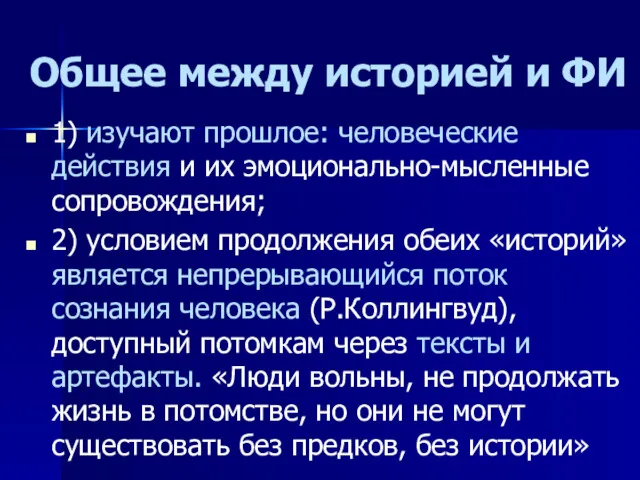 Общее между историей и ФИ

- 1) изучают прошлое: человеческие действия и их эмоционально-мысленные сопровождения;
- 2) условием продолжения обеих «историй» является непрерывающийся поток сознания человека (Р.Коллингвуд), доступный потомкам через тексты и артефакты. «Люди вольны, не продолжать жизнь в потомстве, но они не могут существовать без предков, без истории»